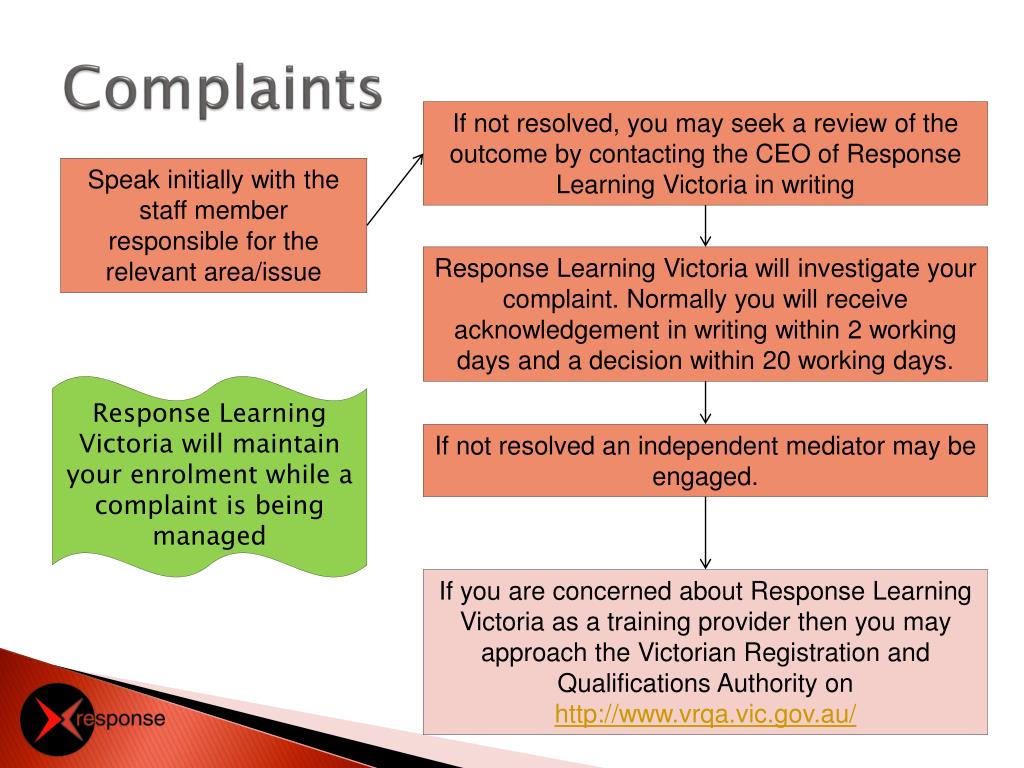 Complaints

Speak initially with the staff member responsible for the relevant area/issue

If not resolved, you may seek a review of the outcome by contacting the CEO of Response Learning Victoria in writing

Response Learning Victoria will investigate your complaint. Normally you will receive acknowledgement in writing within 2 working days and a decision within 20 working days.

If not resolved an independent mediator may be engaged.

If you are concerned about Response Learning Victoria as a training provider then you may approach the Victorian Registration and Qualifications Authority on http://www.vrqa.vic.gov.au/

Response Learning Victoria will maintain your enrolment while a complaint is being managed

response